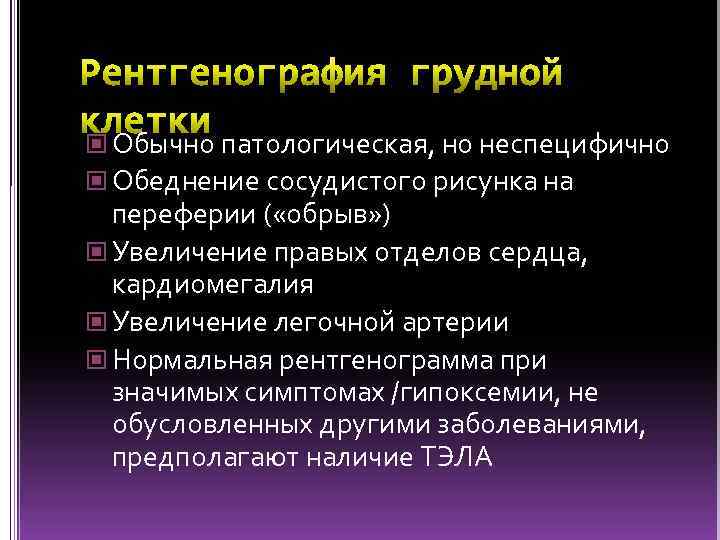 Рентгенография грудной клетки

Обычно патологическая, но неспецифично

Обеднение сосудистого рисунка на переферии («обрыв»)

Увеличение правых отделов сердца, кардиомегалия

Увеличение легочной артерии

Нормальная рентгенограмма при значимых симптомах /гипоксемии, не обусловленных другими заболеваниями, предполагают наличие ТЭЛА